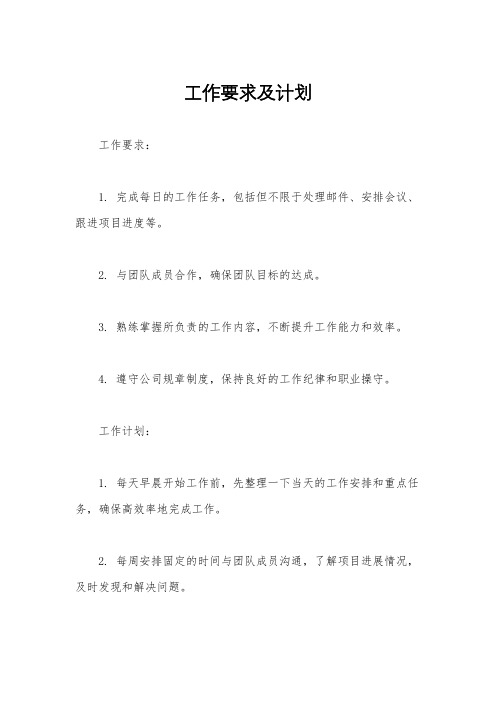 工作要求及计划

工作要求：

1. 完成每日的工作任务，包括但不限于处理邮件、安排会议、跟进项目进度等。

2. 与团队成员合作，确保团队目标的达成。

3. 熟练掌握所负责的工作内容，不断提升工作能力和效率。

4. 遵守公司规章制度，保持良好的工作纪律和职业操守。

工作计划：

1. 每天早晨开始工作前，先整理一下当天的工作安排和重点任务，确保高效率地完成工作。

2. 每周安排固定的时间与团队成员沟通，了解项目进展情况，及时发现和解决问题。